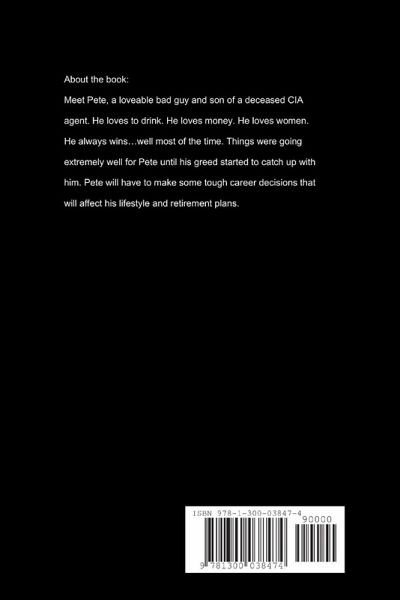 About the book:
Meet Pete, a loveable bad guy and son of a deceased CIA agent. He loves to drink. He loves money. He loves women. He always wins…well most of the time. Things were going extremely well for Pete until his greed started to catch up with him. Pete will have to make some tough career decisions that will affect his lifestyle and retirement plans.

ISBN 978-1-300-03847-4

90000

9 781300 038474